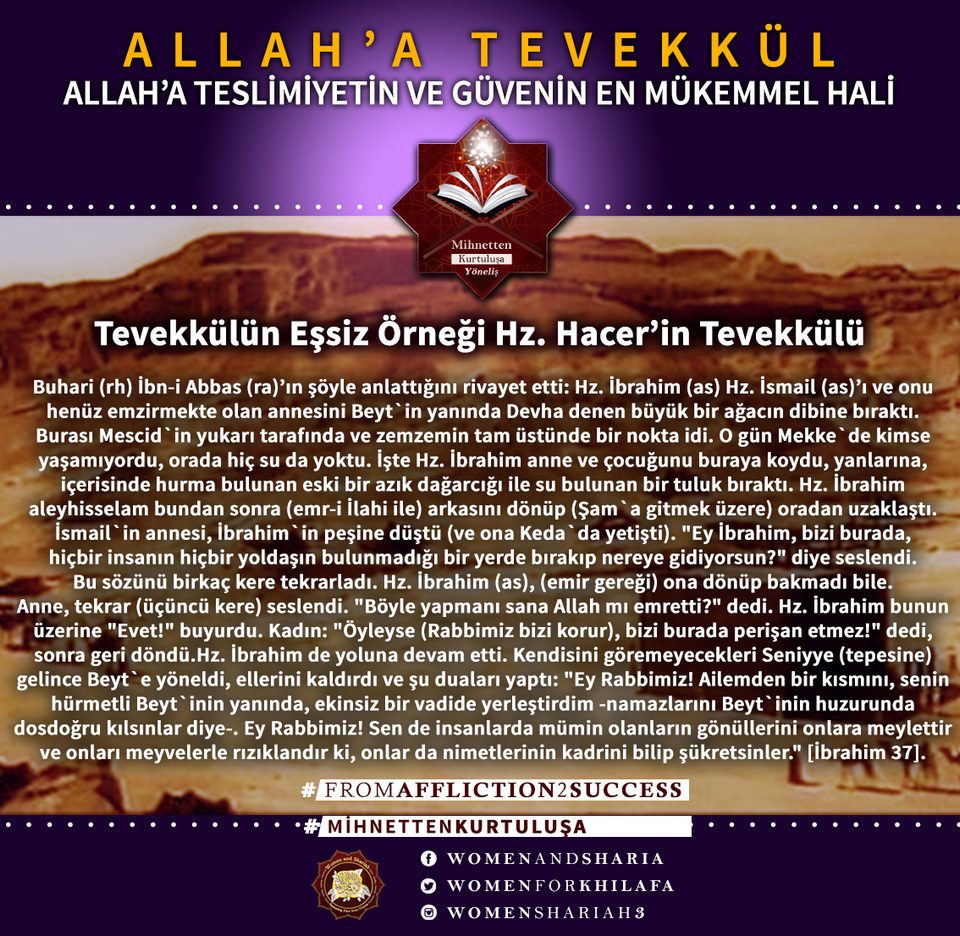 ALLAH'A TEVEKKÜL
ALLAH'A TESLİMİYETİN VE GÜVENİN EN MÜKEMMEL HALİ

Mihnetten
Kurtuluşa
Yöneliş

Tevekkülün Eşsiz Örneği Hz. Hacer'in Tevekkülü

Buhari (rh) İbn-i Abbas (ra)'ın şöyle anlattığını rivayet etti: Hz. İbrahim (as) Hz. İsmail (as)'ı ve onu henüz emzirmekte olan annesini Beyt`in yanında Devha denen büyük bir ağacın dibine bıraktı. Burası Mescid`in yukarı tarafında ve zemzemin tam üstünde bir nokta idi. O gün Mekke`de kimse yaşamıyordu, orada hiç su da yoktu. İşte Hz. İbrahim anne ve çocuğunu buraya koydu, yanlarına, içerisinde hurma bulunan eski bir azık dağarcığı ile su bulunan bir tuluk bıraktı. Hz. İbrahim aleyhisselam bundan sonra (emr-i İlahi ile) arkasını dönüp (Şam`a gitmek üzere) oradan uzaklaştı. İsmail`in annesi, İbrahim`in peşine düştü (ve ona Keda`da yetişti). "Ey İbrahim, bizi burada, hiçbir insanın hiçbir yoldaşın bulunmadığı bir yerde bırakıp nereye gidiyorsun?" diye seslendi. Bu sözünü birkaç kere tekrarladı. Hz. İbrahim (as), (emir gereği) ona dönüp bakmadı bile. Anne, tekrar (üçüncü kere) seslendi. "Böyle yapmanı sana Allah mı emretti?" dedi. Hz. İbrahim bunun üzerine "Evet!" buyurdu. Kadın: "Öyleyse (Rabbimiz bizi korur), bizi burada perişan etmez!" dedi, sonra geri döndü.Hz. İbrahim de yoluna devam etti. Kendisini göremeyecekleri Seniyye (tepesine) gelince Beyt`e yöneldi, ellerini kaldırdı ve şu duaları yaptı: "Ey Rabbimiz! Ailemden bir kısmını, senin hürmetli Beyt`inin yanında, ekinsiz bir vadide yerleştirdim -namazlarını Beyt`inin huzurunda dosdoğru kılsınlar diye-. Ey Rabbimiz! Sen de insanlarda mümin olanların gönüllerini onlara meylettir ve onları meyvelerle rızıklandır ki, onlar da nimetlerinin kadrini bilip şükretsinler." [İbrahim 37].

#FROMAFFLICTION2SUCCESS

#MİHNETTENKURTULUŞA

WOMENANDSHARIA
WOMENFORKHILAFA
WOMENSHARIAH3